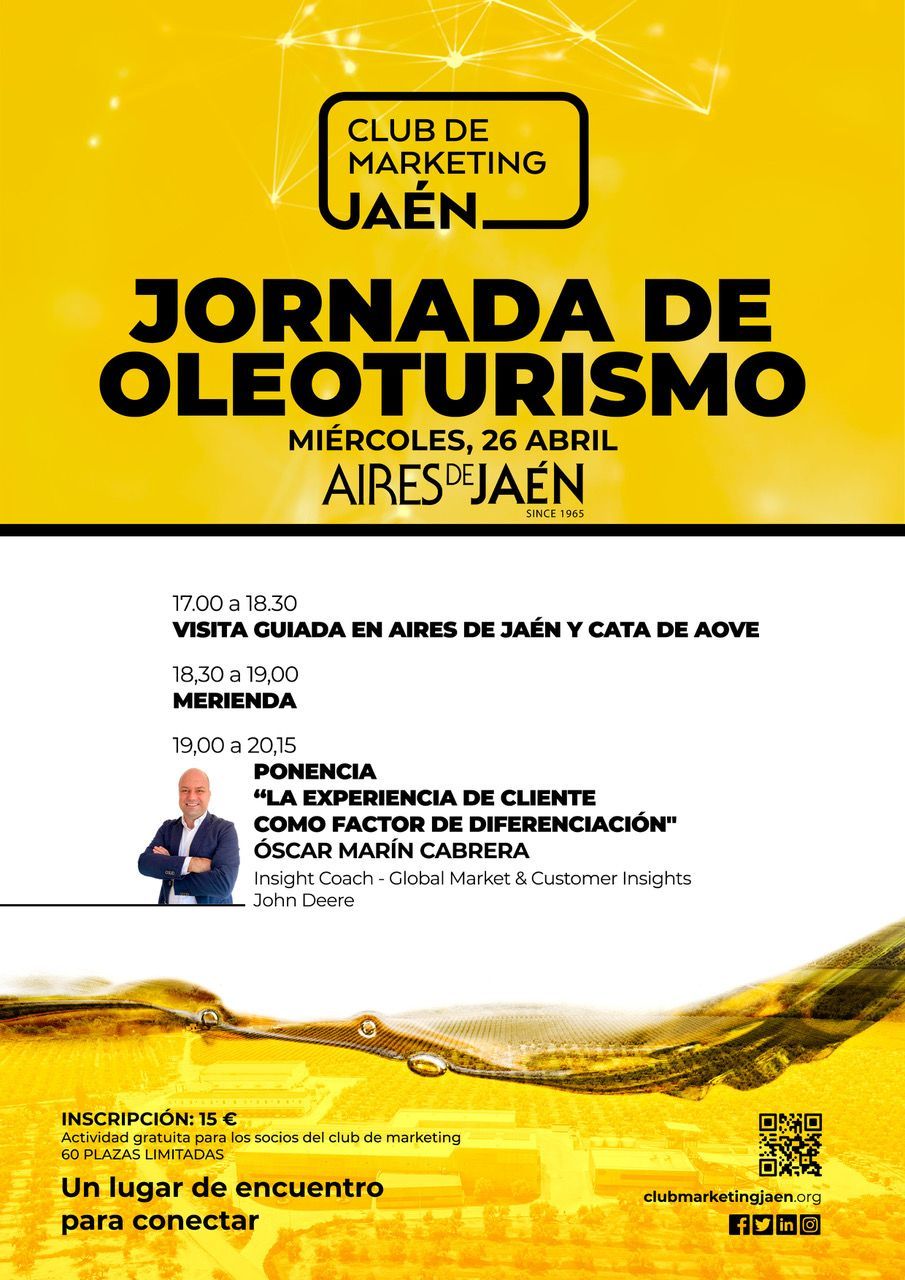 CLUB DE MARKETING JAÉN

JORNADA DE OLEOTURISMO

MIÉRCOLES, 26 ABRIL

AIRES DE JAÉN
SINCE 1965

17.00 a 18.30
VISITA GUIADA EN AIRES DE JAÉN Y CATA DE AOVE

18,30 a 19,00
MERIENDA

19,00 a 20,15
PONENCIA
“LA EXPERIENCIA DE CLIENTE COMO FACTOR DE DIFERENCIACIÓN"
ÓSCAR MARÍN CABRERA
Insight Coach - Global Market & Customer Insights
John Deere

INSCRIPCIÓN: 15 €
Actividad gratuita para los socios del club de marketing
60 PLAZAS LIMITADAS

Un lugar de encuentro para conectar

clubmarketingjaen.org